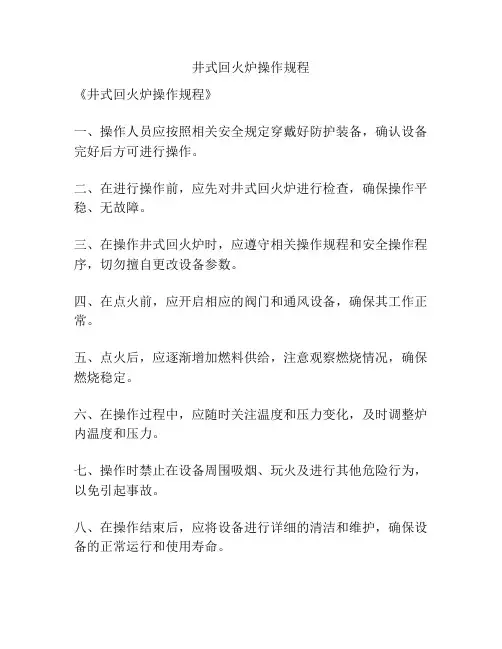 井式回火炉操作规程

《井式回火炉操作规程》

一、操作人员应按照相关安全规定穿戴好防护装备，确认设备完好后方可进行操作。

二、在进行操作前，应先对井式回火炉进行检查，确保操作平稳、无故障。

三、在操作井式回火炉时，应遵守相关操作规程和安全操作程序，切勿擅自更改设备参数。

四、在点火前，应开启相应的阀门和通风设备，确保其工作正常。

五、点火后，应逐渐增加燃料供给，注意观察燃烧情况，确保燃烧稳定。

六、在操作过程中，应随时关注温度和压力变化，及时调整炉内温度和压力。

七、操作时禁止在设备周围吸烟、玩火及进行其他危险行为，以免引起事故。

八、在操作结束后，应将设备进行详细的清洁和维护，确保设备的正常运行和使用寿命。